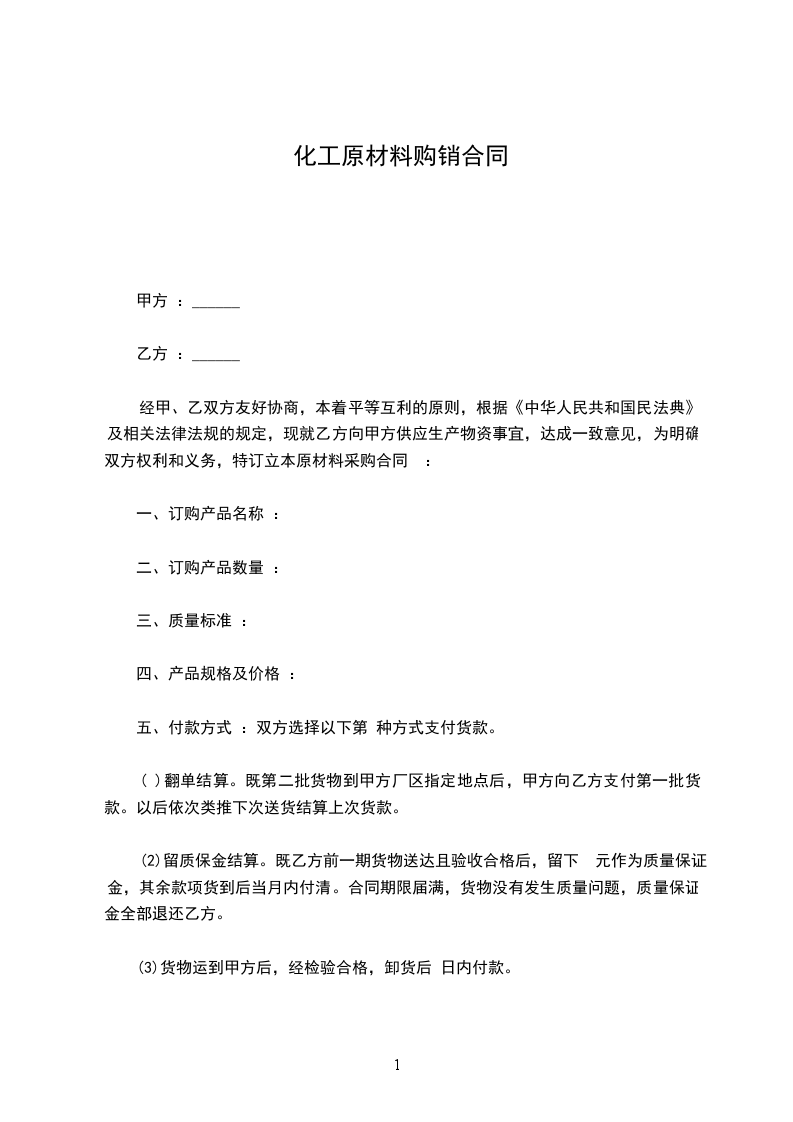 化工原材料购销合同

甲方 ：______

乙方 ：______

经甲、乙双方友好协商，本着平等互利的原则，根据《中华人民共和国民法典》及相关法律法规的规定，现就乙方向甲方供应生产物资事宜，达成一致意见，为明确双方权利和义务，特订立本原材料采购合同 ：

一、订购产品名称 ：

二、订购产品数量 ：

三、质量标准 ：

四、产品规格及价格 ：

五、付款方式 ：双方选择以下第 种方式支付货款。

( )翻单结算。既第二批货物到甲方厂区指定地点后，甲方向乙方支付第一批货款。以后依次类推下次送货结算上次货款。

⑵留质保金结算。既乙方前一期货物送达且验收合格后，留下 元作为质量保证金，其余款项货到后当月内付清。合同期限届满，货物没有发生质量问题，质量保证金全部退还乙方。

⑶货物运到甲方后，经检验合格，卸货后 日内付款。

1